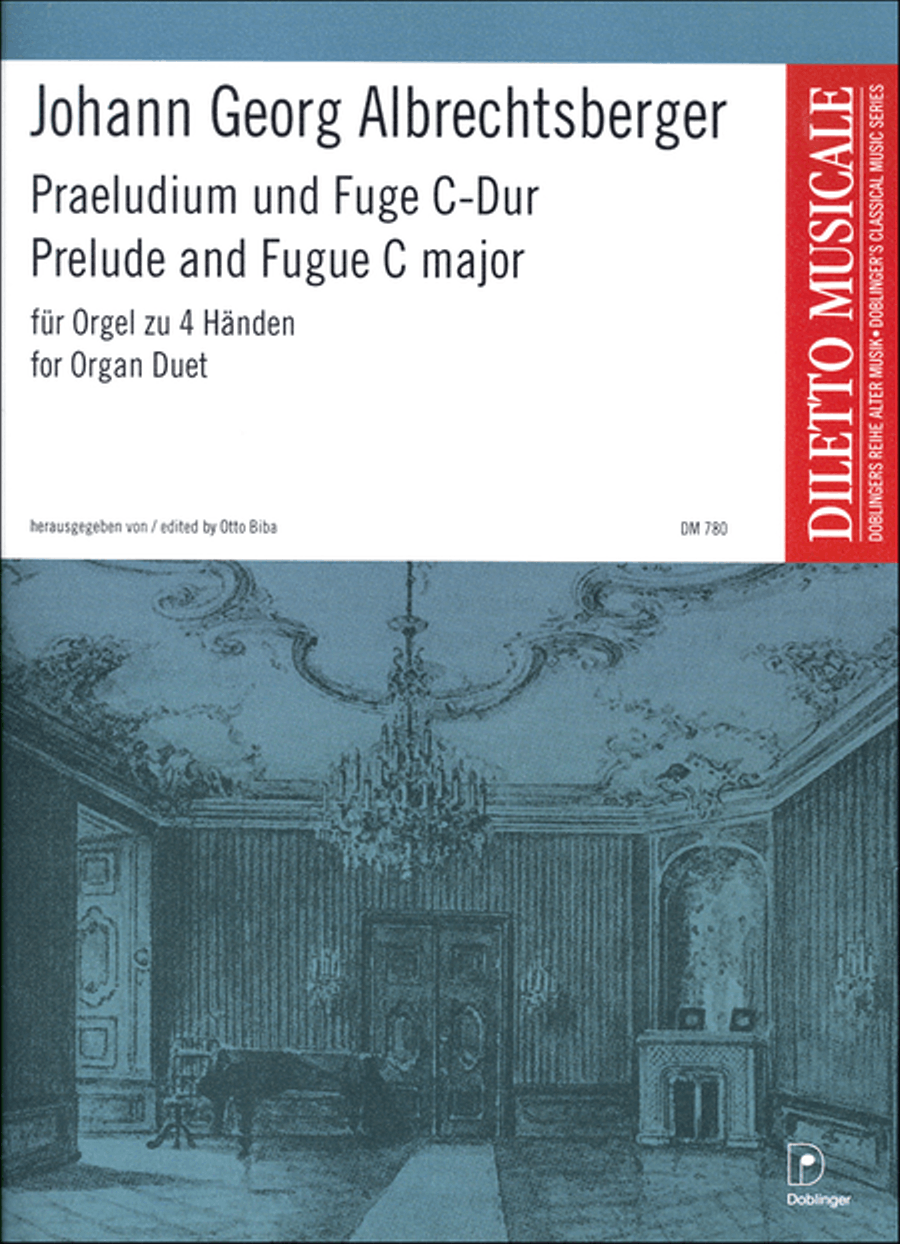 Johann Georg Albrechtsberger

Praeludium und Fuge C-Dur
Prelude and Fugue C major

für Orgel zu 4 Händen
for Organ Duet

herausgegeben von / edited by Otto Biba

DM 780

DILETTO MUSICALE

DOBLINGERS REIHE ALTER MUSIK • DOBLINGER'S CLASSICAL MUSIC SERIES

Doblinger